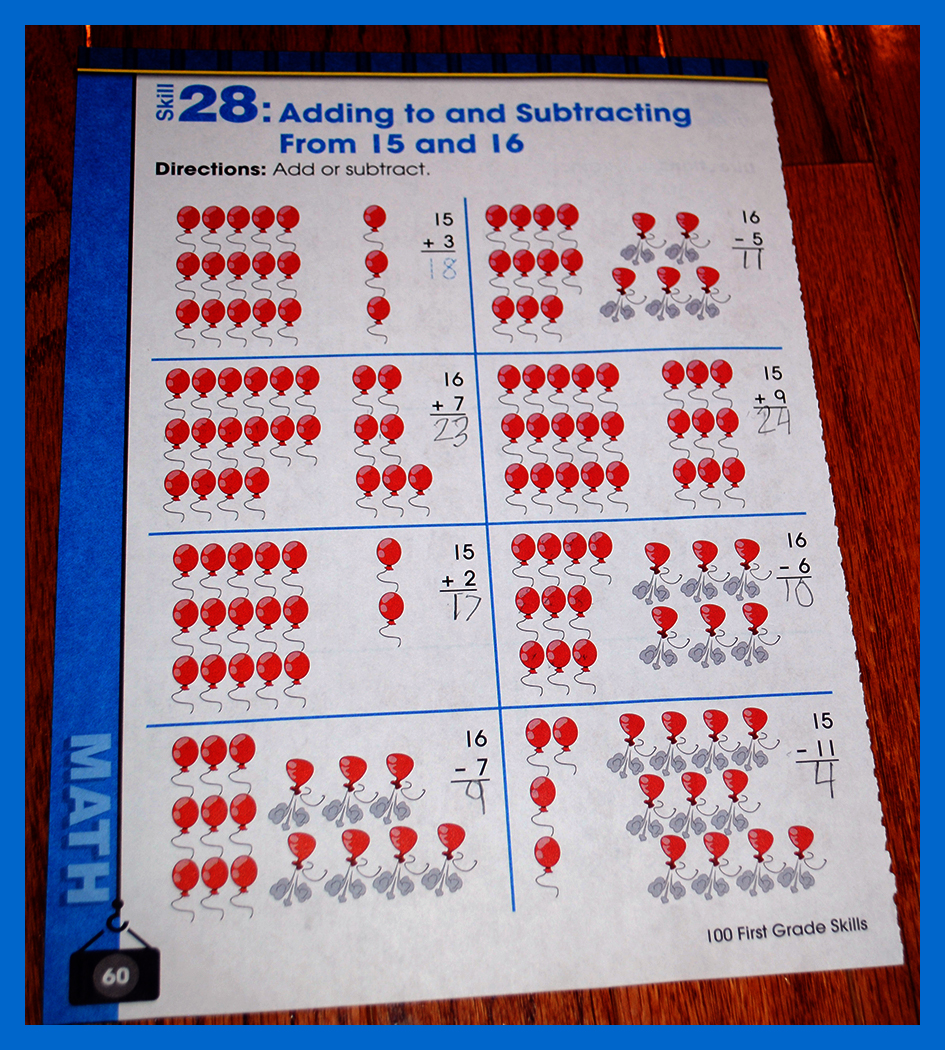 Skill 28: Adding to and Subtracting From 15 and 16

Directions: Add or subtract.

15
+ 3
18

16
- 5
11

16
+ 7
23

15
+ 9
24

15
+ 2
17

16
- 6
10

16
- 7
9

15
- 11
4

MATH

60

100 First Grade Skills